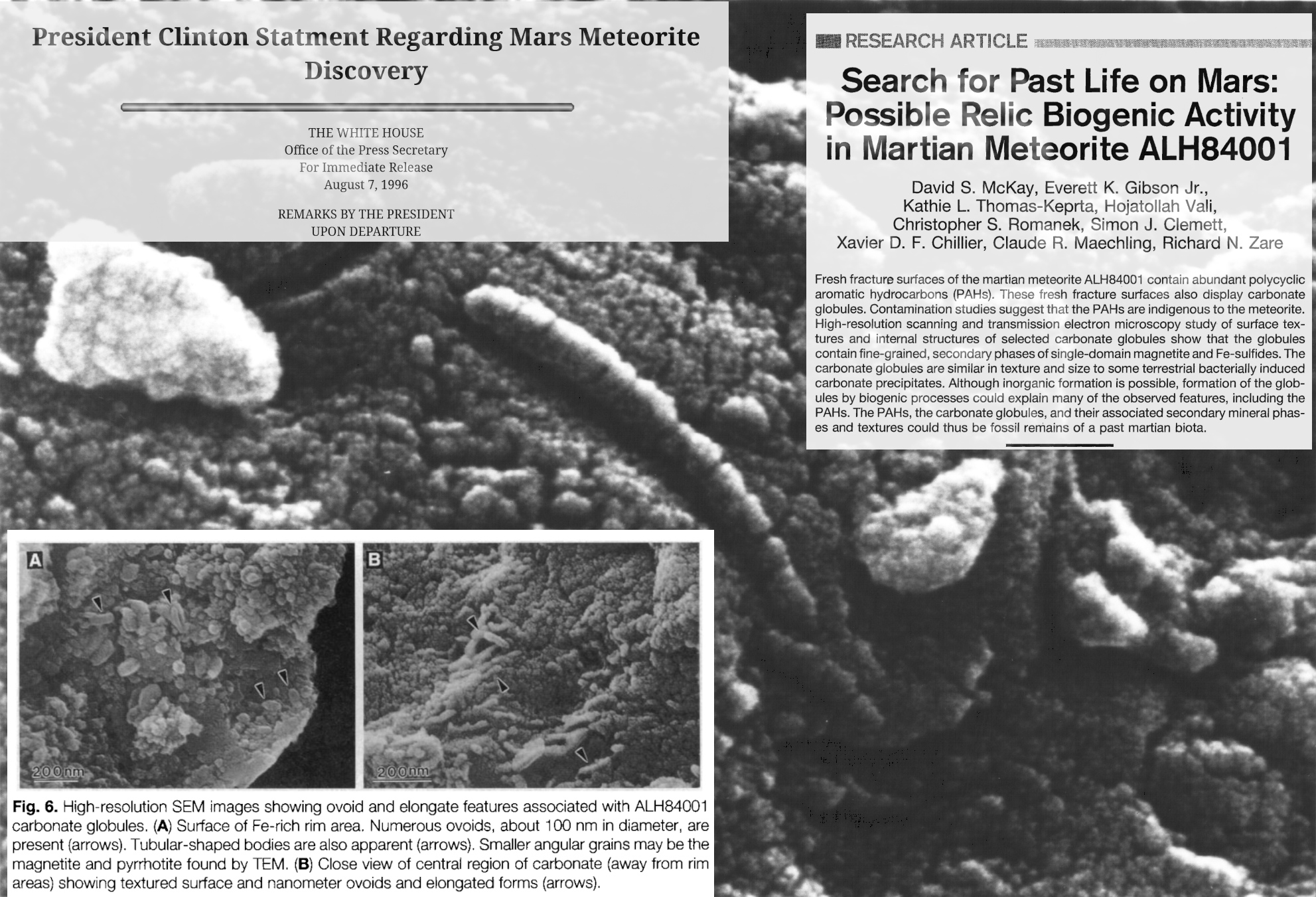 President Clinton Statment Regarding Mars Meteorite Discovery

THE WHITE HOUSE
Office of the Press Secretary
For Immediate Release
August 7, 1996

REMARKS BY THE PRESIDENT
UPON DEPARTURE

RESEARCH ARTICLE

Search for Past Life on Mars: Possible Relic Biogenic Activity in Martian Meteorite ALH84001

David S. McKay, Everett K. Gibson Jr., Kathie L. Thomas-Keprta, Hojatollah Vali, Christopher S. Romanek, Simon J. Clemett, Xavier D. F. Chillier, Claude R. Maechling, Richard N. Zare

Fresh fracture surfaces of the martian meteorite ALH84001 contain abundant polycyclic aromatic hydrocarbons (PAHs). These fresh fracture surfaces also display carbonate globules. Contamination studies suggest that the PAHs are indigenous to the meteorite. High-resolution scanning and transmission electron microscopy study of surface textures and internal structures of selected carbonate globules show that the globules contain fine-grained, secondary phases of single-domain magnetite and Fe-sulfides. The carbonate globules are similar in texture and size to some terrestrial bacterially induced carbonate precipitates. Although inorganic formation is possible, formation of the globules by biogenic processes could explain many of the observed features, including the PAHs. The PAHs, the carbonate globules, and their associated secondary mineral phases and textures could thus be fossil remains of a past martian biota.

A

200nm

B

200nm

Fig. 6. High-resolution SEM images showing ovoid and elongate features associated with ALH84001 carbonate globules. (A) Surface of Fe-rich rim area. Numerous ovoids, about 100 nm in diameter, are present (arrows). Tubular-shaped bodies are also apparent (arrows). Smaller angular grains may be the magnetite and pyrrhotite found by TEM. (B) Close view of central region of carbonate (away from rim areas) showing textured surface and nanometer ovoids and elongated forms (arrows).